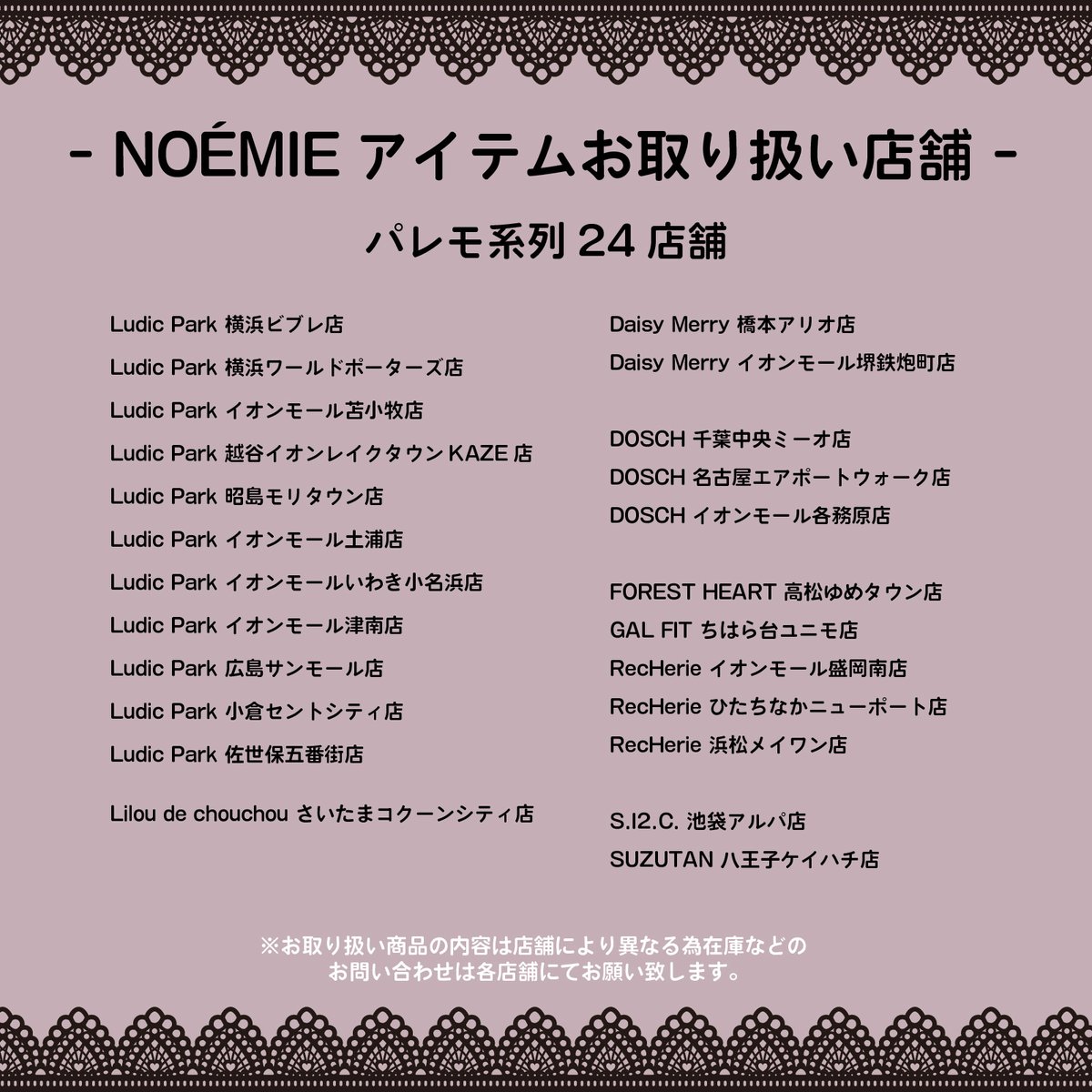 - NOÉMIE アイテムお取り扱い店舗 -

パレモ系列 24 店舗

Ludic Park 横浜ビブレ店
Ludic Park 横浜ワールドポーターズ店
Ludic Park イオンモール苫小牧店
Ludic Park 越谷イオンレイクタウン KAZE 店
Ludic Park 昭島モリタウン店
Ludic Park イオンモール土浦店
Ludic Park イオンモールいわき小名浜店
Ludic Park イオンモール津南店
Ludic Park 広島サンモール店
Ludic Park 小倉セントシティ店
Ludic Park 佐世保五番街店

Lilou de chouchou さいたまコクーンシティ店

Daisy Merry 橋本アリオ店
Daisy Merry イオンモール堺鉄炮町店

DOSCH 千葉中央ミーオ店
DOSCH 名古屋エアポートウォーク店
DOSCH イオンモール各務原店

FOREST HEART 高松ゆめタウン店
GAL FIT ちはら台ユニモ店
RecHerie イオンモール盛岡南店
RecHerie ひたちなかニューポート店
RecHerie 浜松メイワン店

S.I2.C. 池袋アルパ店
SUZUTAN 八王子ケイハチ店

※お取り扱い商品の内容は店舗により異なる為在庫などの
お問い合わせは各店舗にてお願い致します。